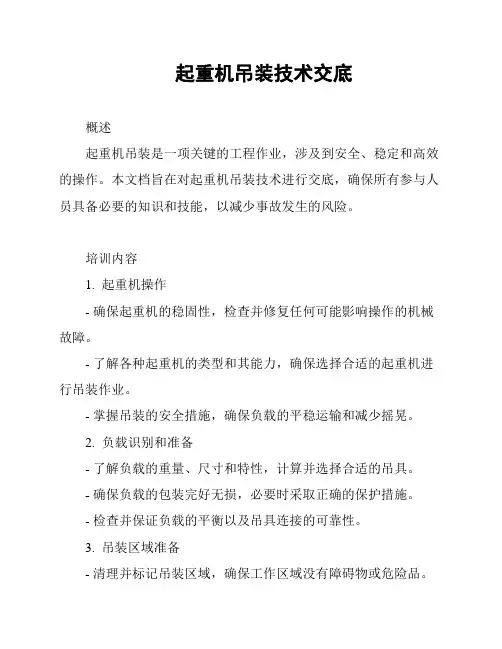 起重机吊装技术交底

概述

起重机吊装是一项关键的工程作业，涉及到安全、稳定和高效的操作。本文档旨在对起重机吊装技术进行交底，确保所有参与人员具备必要的知识和技能，以减少事故发生的风险。

培训内容

1. 起重机操作

- 确保起重机的稳固性，检查并修复任何可能影响操作的机械故障。

- 了解各种起重机的类型和其能力，确保选择合适的起重机进行吊装作业。

- 掌握吊装的安全措施，确保负载的平稳运输和减少摇晃。

2. 负载识别和准备

- 了解负载的重量、尺寸和特性，计算并选择合适的吊具。

- 确保负载的包装完好无损，必要时采取正确的保护措施。

- 检查并保证负载的平衡以及吊具连接的可靠性。

3. 吊装区域准备

- 清理并标记吊装区域，确保工作区域没有障碍物或危险品。